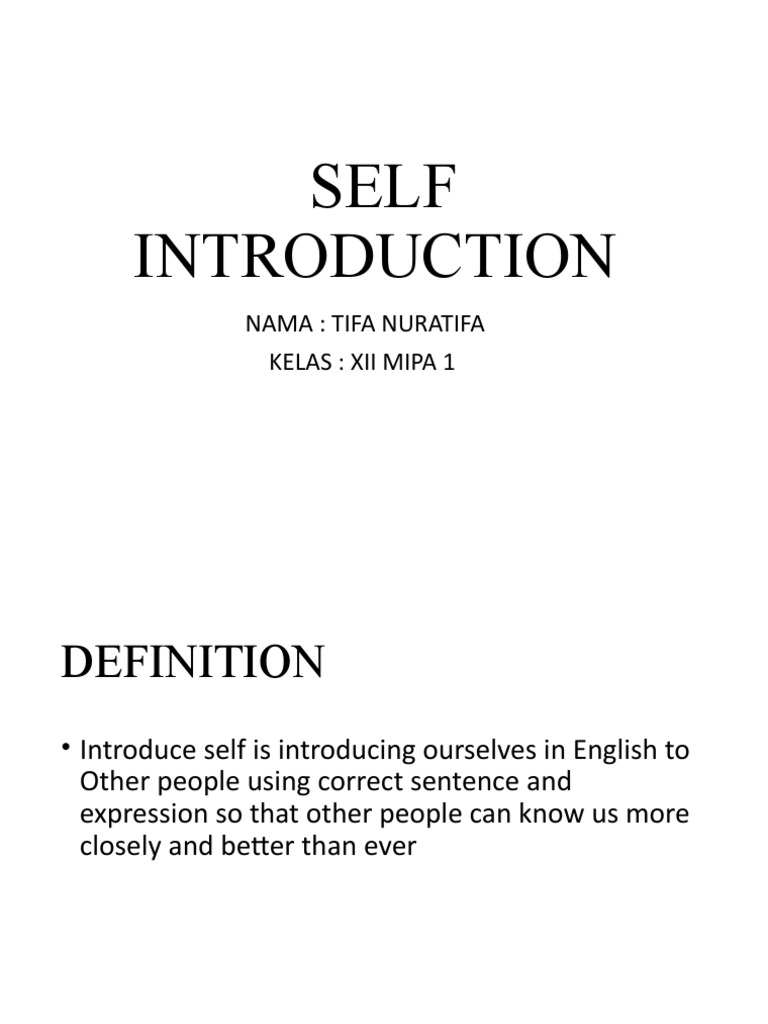 SELF INTRODUCTION

NAMA : TIFA NURATIFA
KELAS : XII MIPA 1

DEFINITION

• Introduce self is introducing ourselves in English to Other people using correct sentence and expression so that other people can know us more closely and better than ever